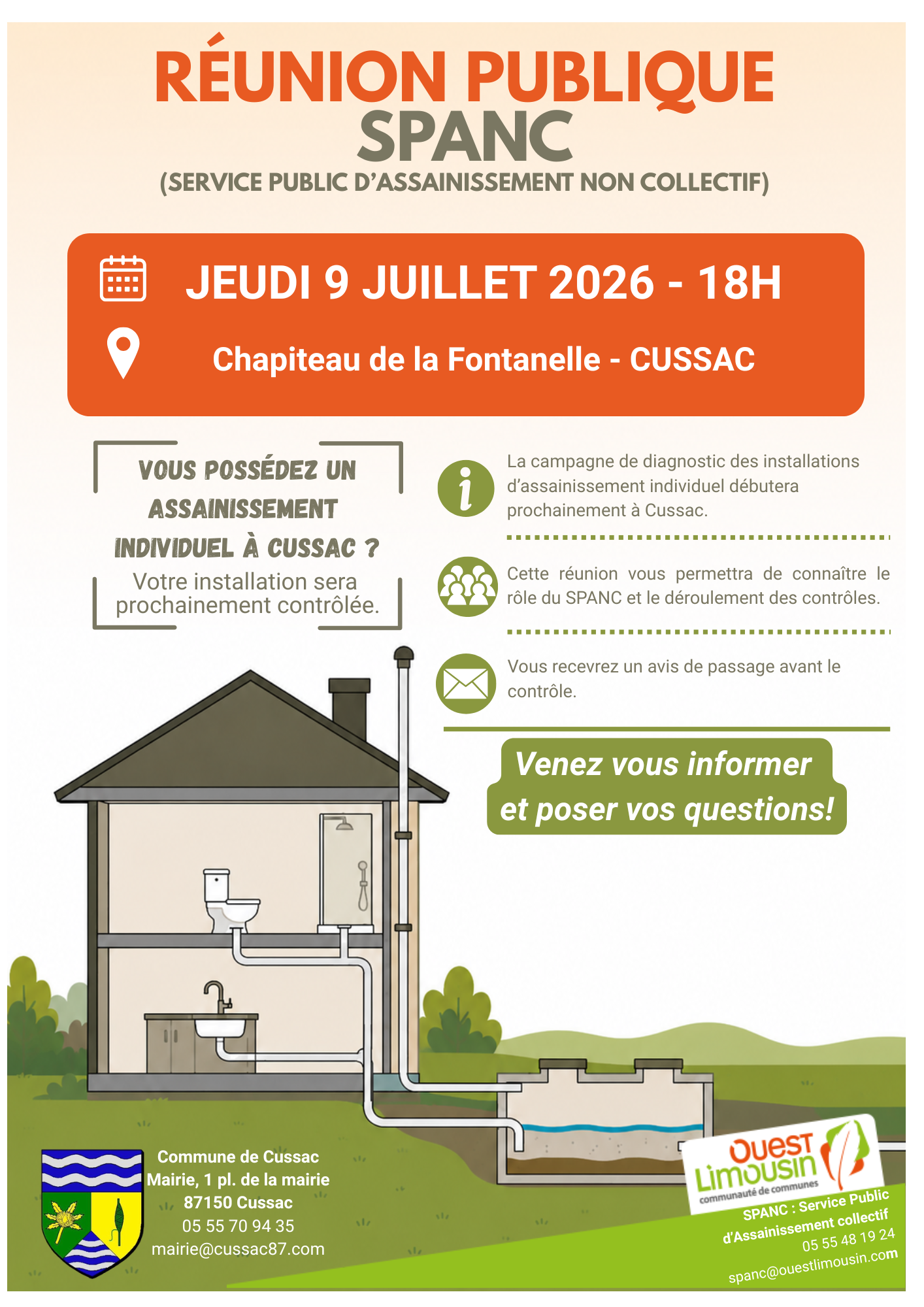 RÉUNION PUBLIQUE
SPANC
(SERVICE PUBLIC D'ASSAINISSEMENT NON COLLECTIF)

JEUDI 9 JUILLET 2026 - 18H

Chapiteau de la Fontanelle - CUSSAC

VOUS POSSÉDEZ UN ASSAINISSEMENT INDIVIDUEL À CUSSAC ?

Votre installation sera prochainement contrôlée.

La campagne de diagnostic des installations d'assainissement individuel débutera prochainement à Cussac.

Cette réunion vous permettra de connaître le rôle du SPANC et le déroulement des contrôles.

Vous recevrez un avis de passage avant le contrôle.

Venez vous informer et poser vos questions!

Commune de Cussac
Mairie, 1 pl. de la mairie
87150 Cussac
05 55 70 94 35
mairie@cussac87.com

Ouest Limousin
communauté de communes

SPANC : Service Public
d'Assainissement collectif
05 55 48 19 24
spanc@ouestlimousin.com